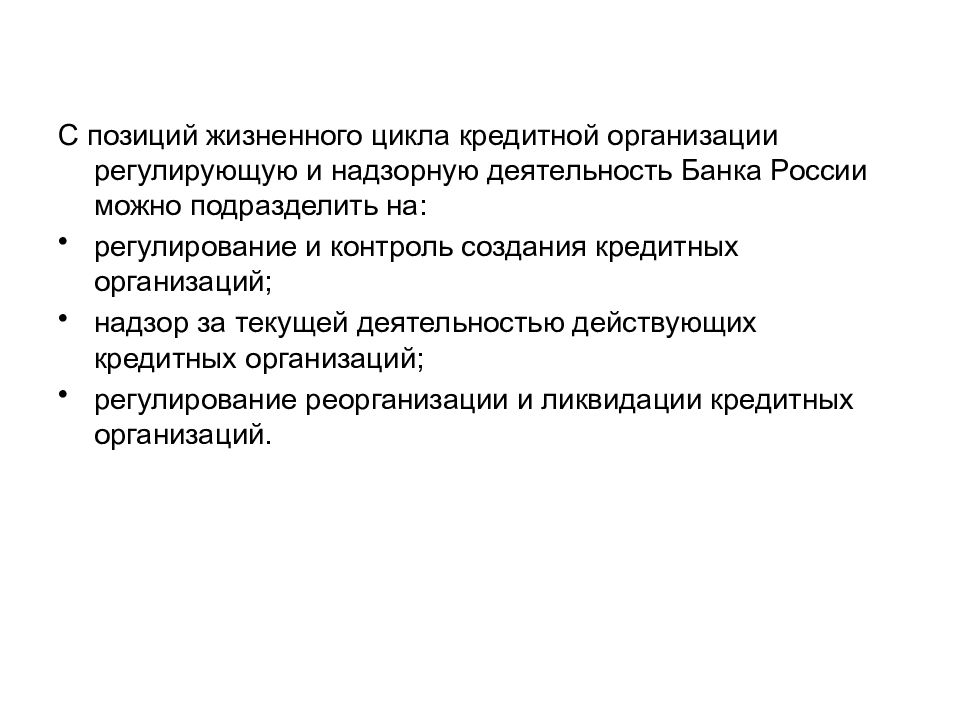 С позиций жизненного цикла кредитной организации регулирующую и надзорную деятельность Банка России можно подразделить на:

• регулирование и контроль создания кредитных организаций;

• надзор за текущей деятельностью действующих кредитных организаций;

• регулирование реорганизации и ликвидации кредитных организаций.